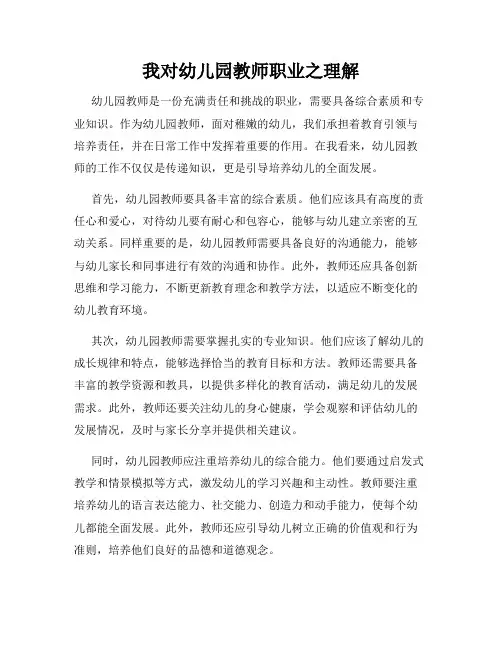 我对幼儿园教师职业之理解

幼儿园教师是一份充满责任和挑战的职业，需要具备综合素质和专业知识。作为幼儿园教师，面对稚嫩的幼儿，我们承担着教育引领与培养责任，并在日常工作中发挥着重要的作用。在我看来，幼儿园教师的工作不仅仅是传递知识，更是引导培养幼儿的全面发展。

首先，幼儿园教师要具备丰富的综合素质。他们应该具有高度的责任心和爱心，对待幼儿要有耐心和包容心，能够与幼儿建立亲密的互动关系。同样重要的是，幼儿园教师需要具备良好的沟通能力，能够与幼儿家长和同事进行有效的沟通和协作。此外，教师还应具备创新思维和学习能力，不断更新教育理念和教学方法，以适应不断变化的幼儿教育环境。

其次，幼儿园教师需要掌握扎实的专业知识。他们应该了解幼儿的成长规律和特点，能够选择恰当的教育目标和方法。教师还需要具备丰富的教学资源和教具，以提供多样化的教育活动，满足幼儿的发展需求。此外，教师还要关注幼儿的身心健康，学会观察和评估幼儿的发展情况，及时与家长分享并提供相关建议。

同时，幼儿园教师应注重培养幼儿的综合能力。他们要通过启发式教学和情景模拟等方式，激发幼儿的学习兴趣和主动性。教师要注重培养幼儿的语言表达能力、社交能力、创造力和动手能力，使每个幼儿都能全面发展。此外，教师还应引导幼儿树立正确的价值观和行为准则，培养他们良好的品德和道德观念。